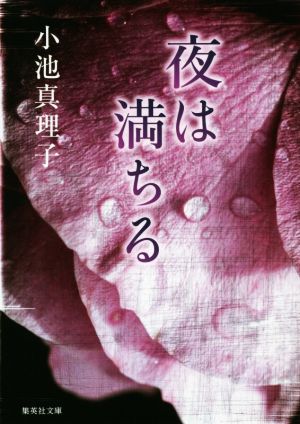 夜は満ちる

小池真理子

集英社文庫